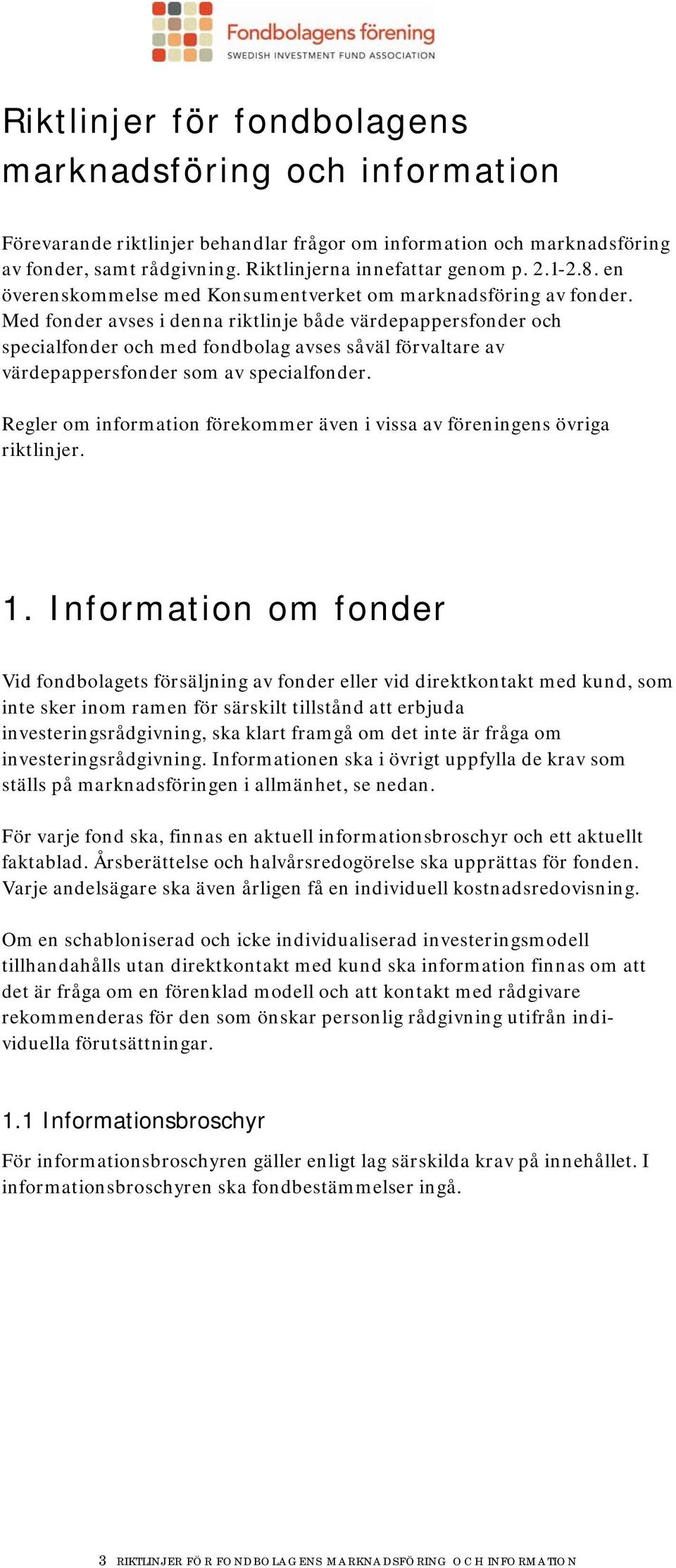 Fondbolagens förening
SWEDISH INVESTMENT FUND ASSOCIATION

Riktlinjer för fondbolagens marknadsföring och information

Förevarande riktlinjer behandlar frågor om information och marknadsföring av fonder, samt rådgivning. Riktlinjerna innefattar genom p. 2.1-2.8. en överenskommelse med Konsumentverket om marknadsföring av fonder. Med fonder avses i denna riktlinje både värdepappersfonder och specialfonder och med fondbolag avses såväl förvaltare av värdepappersfonder som av specialfonder.

Regler om information förekommer även i vissa av föreningens övriga riktlinjer.

1. Information om fonder

Vid fondbolagets försäljning av fonder eller vid direktkontakt med kund, som inte sker inom ramen för särskilt tillstånd att erbjuda investeringsrådgivning, ska klart framgå om det inte är fråga om investeringsrådgivning. Informationen ska i övrigt uppfylla de krav som ställs på marknadsföringen i allmänhet, se nedan.

För varje fond ska, finnas en aktuell informationsbroschyr och ett aktuellt faktablad. Årsberättelse och halvårsredogörelse ska upprättas för fonden. Varje andelsägare ska även årligen få en individuell kostnadsredovisning.

Om en schabloniserad och icke individualiserad investeringsmodell tillhandahålls utan direktkontakt med kund ska information finnas om att det är fråga om en förenklad modell och att kontakt med rådgivare rekommenderas för den som önskar personlig rådgivning utifrån individuella förutsättningar.

1.1 Informationsbroschyr

För informationsbroschyren gäller enligt lag särskilda krav på innehållet. I informationsbroschyren ska fondbestämmelser ingå.

3 RIKTLINJER FÖR FONDBOLAGENS MARKNADSFÖRING OCH INFORMATION